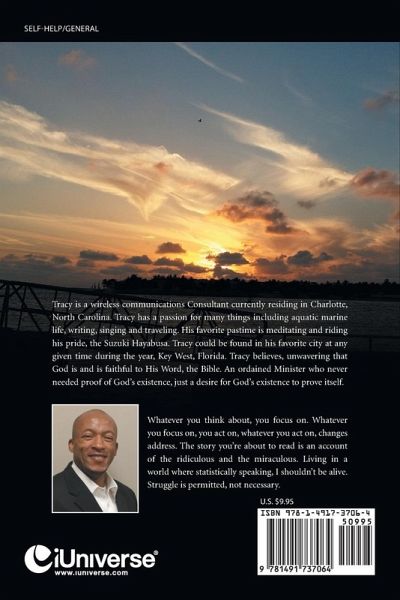 SELF-HELP/GENERAL

Tracy is a wireless communications Consultant currently residing in Charlotte, North Carolina. Tracy has a passion for many things including aquatic marine life, writing, singing and traveling. His favorite pastime is meditating and riding his pride, the Suzuki Hayabusa. Tracy could be found in his favorite city at any given time during the year, Key West, Florida. Tracy believes, unwavering that God is and is faithful to His Word, the Bible. An ordained Minister who never needed proof of God's existence, just a desire for God's existence to prove itself.

Whatever you think about, you focus on. Whatever you focus on, you act on, whatever you act on, changes address. The story you're about to read is an account of the ridiculous and the miraculous. Living in a world where statistically speaking, I shouldn't be alive. Struggle is permitted, not necessary.

U.S. $9.95

ISBN 978-1-4917-3706-4

50995

9 781491 737064

iUniverse®
www.iuniverse.com